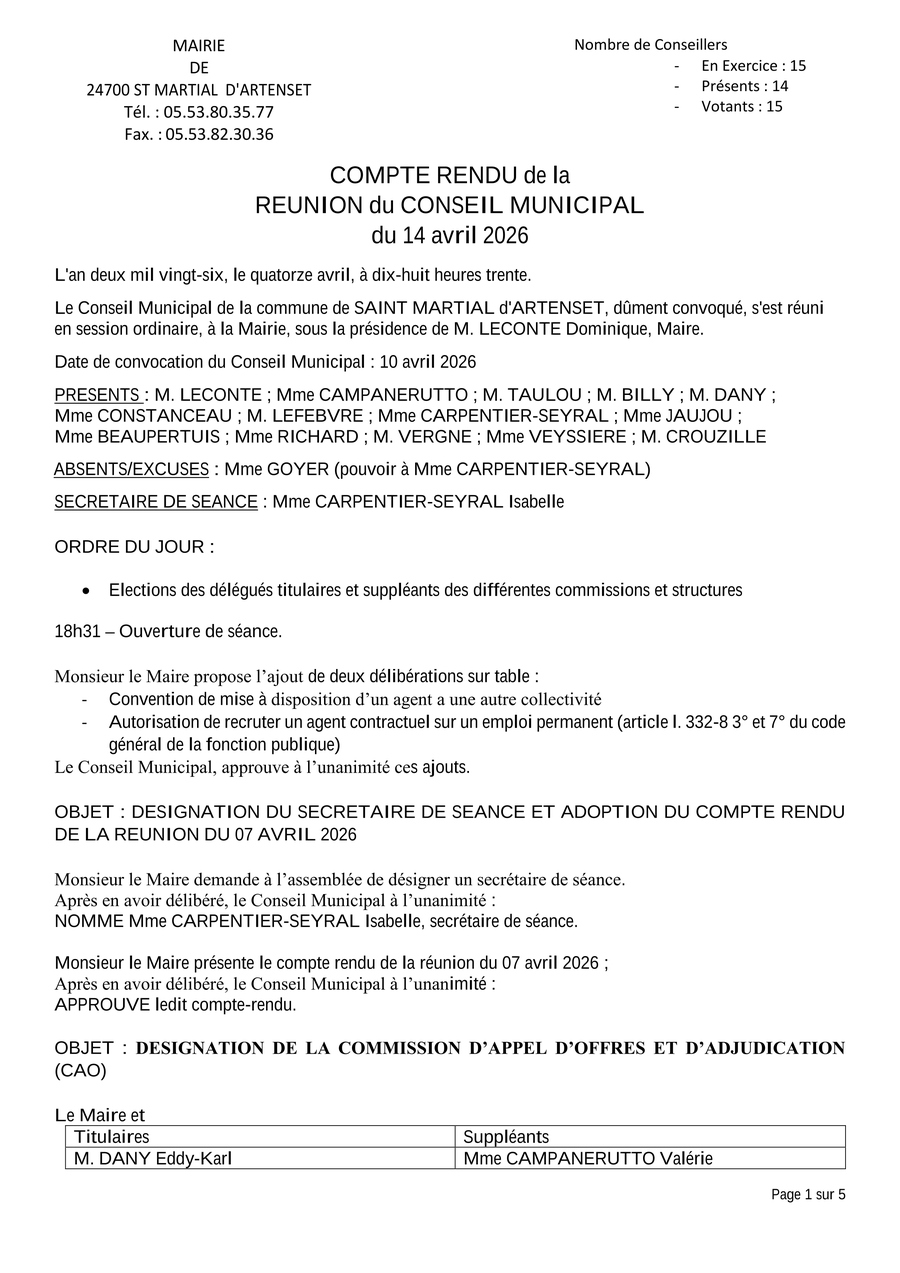 MAIRIE
DE
24700 ST MARTIAL D'ARTENSET
Tél. : 05.53.80.35.77
Fax. : 05.53.82.30.36

Nombre de Conseillers
- En Exercice : 15
- Présents : 14
- Votants : 15

COMPTE RENDU de la
REUNION du CONSEIL MUNICIPAL
du 14 avril 2026

L'an deux mil vingt-six, le quatorze avril, à dix-huit heures trente.

Le Conseil Municipal de la commune de SAINT MARTIAL d'ARTENSET, dûment convoqué, s'est réuni en session ordinaire, à la Mairie, sous la présidence de M. LECONTE Dominique, Maire.

Date de convocation du Conseil Municipal : 10 avril 2026

PRESENTS : M. LECONTE ; Mme CAMPANERUTTO ; M. TAULOU ; M. BILLY ; M. DANY ; Mme CONSTANCEAU ; M. LEFEBVRE ; Mme CARPENTIER-SEYRAL ; Mme JAUJOU ; Mme BEAUPERTUIS ; Mme RICHARD ; M. VERGNE ; Mme VEYSSIERE ; M. CROUZILLE

ABSENTS/EXCUSES : Mme GOYER (pouvoir à Mme CARPENTIER-SEYRAL)

SECRETAIRE DE SEANCE : Mme CARPENTIER-SEYRAL Isabelle

ORDRE DU JOUR :

• Elections des délégués titulaires et suppléants des différentes commissions et structures

18h31 – Ouverture de séance.

Monsieur le Maire propose l'ajout de deux délibérations sur table :
- Convention de mise à disposition d'un agent a une autre collectivité
- Autorisation de recruter un agent contractuel sur un emploi permanent (article l. 332-8 3° et 7° du code général de la fonction publique)
Le Conseil Municipal, approuve à l'unanimité ces ajouts.

OBJET : DESIGNATION DU SECRETAIRE DE SEANCE ET ADOPTION DU COMPTE RENDU DE LA REUNION DU 07 AVRIL 2026

Monsieur le Maire demande à l'assemblée de désigner un secrétaire de séance.
Après en avoir délibéré, le Conseil Municipal à l'unanimité :
NOMME Mme CARPENTIER-SEYRAL Isabelle, secrétaire de séance.

Monsieur le Maire présente le compte rendu de la réunion du 07 avril 2026 ;
Après en avoir délibéré, le Conseil Municipal à l'unanimité :
APPROUVE ledit compte-rendu.

OBJET : DESIGNATION DE LA COMMISSION D'APPEL D'OFFRES ET D'ADJUDICATION (CAO)

Le Maire et

| Titulaires | Suppléants |
|---|---|
| M. DANY Eddy-Karl | Mme CAMPANERUTTO Valérie |

Page 1 sur 5